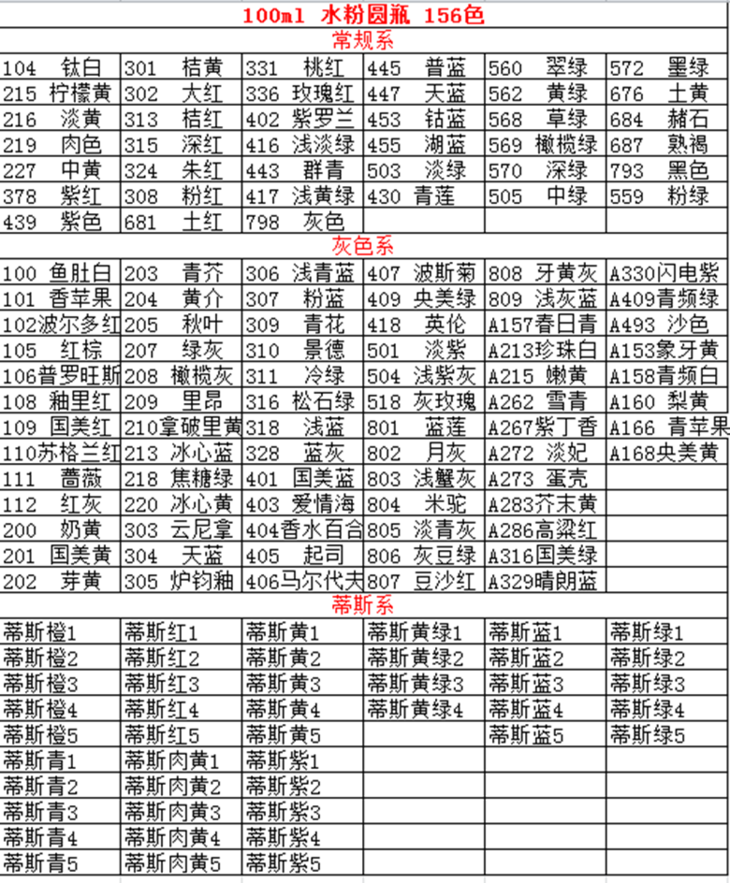 100ml 水粉圆瓶 156色

常规系

| | | | | | |
|---|---|---|---|---|---|
| 104 钛白 | 301 桔黄 | 331 桃红 | 445 普蓝 | 560 翠绿 | 572 墨绿 |
| 215 柠檬黄 | 302 大红 | 336 玫瑰红 | 447 天蓝 | 562 黄绿 | 676 土黄 |
| 216 淡黄 | 313 桔红 | 402 紫罗兰 | 453 钴蓝 | 568 草绿 | 684 赭石 |
| 219 肉色 | 315 深红 | 416 浅淡绿 | 455 湖蓝 | 569 橄榄绿 | 687 熟褐 |
| 227 中黄 | 324 朱红 | 443 群青 | 503 淡绿 | 570 深绿 | 793 黑色 |
| 378 紫红 | 308 粉红 | 417 浅黄绿 | 430 青莲 | 505 中绿 | 559 粉绿 |
| 439 紫色 | 681 土红 | 798 灰色 | | | |

灰色系

| | | | | | |
|---|---|---|---|---|---|
| 100 鱼肚白 | 203 青芥 | 306 浅青蓝 | 407 波斯菊 | 808 牙黄灰 | A330闪电紫 |
| 101 香苹果 | 204 黄介 | 307 粉蓝 | 409 央美绿 | 809 浅灰蓝 | A409青频绿 |
| 102波尔多红 | 205 秋叶 | 309 青花 | 418 英伦 | A157春日青 | A493 沙色 |
| 105 红棕 | 207 绿灰 | 310 景德 | 501 淡紫 | A213珍珠白 | A153象牙黄 |
| 106普罗旺斯 | 208 橄榄灰 | 311 冷绿 | 504 浅紫灰 | A215 嫩黄 | A158青频白 |
| 108 釉里红 | 209 里昂 | 316 松石绿 | 518 灰玫瑰 | A262 雪青 | A160 梨黄 |
| 109 国美红 | 210拿破里黄 | 318 浅蓝 | 801 蓝莲 | A267紫丁香 | A166 青苹果 |
| 110苏格兰红 | 213 冰心蓝 | 328 蓝灰 | 802 月灰 | A272 淡妃 | A168央美黄 |
| 111 蔷薇 | 218 焦糖绿 | 401 国美蓝 | 803 浅蟹灰 | A273 蛋壳 | |
| 112 红灰 | 220 冰心黄 | 403 爱情海 | 804 米驼 | A283芥末黄 | |
| 200 奶黄 | 303 云尼拿 | 404香水百合 | 805 淡青灰 | A286高粱红 | |
| 201 国美黄 | 304 天蓝 | 405 起司 | 806 灰豆绿 | A316国美绿 | |
| 202 芽黄 | 305 炉钧釉 | 406马尔代夫 | 807 豆沙红 | A329晴朗蓝 | |

蒂斯系

| | | | | | |
|---|---|---|---|---|---|
| 蒂斯橙1 | 蒂斯红1 | 蒂斯黄1 | 蒂斯黄绿1 | 蒂斯蓝1 | 蒂斯绿1 |
| 蒂斯橙2 | 蒂斯红2 | 蒂斯黄2 | 蒂斯黄绿2 | 蒂斯蓝2 | 蒂斯绿2 |
| 蒂斯橙3 | 蒂斯红3 | 蒂斯黄3 | 蒂斯黄绿3 | 蒂斯蓝3 | 蒂斯绿3 |
| 蒂斯橙4 | 蒂斯红4 | 蒂斯黄4 | 蒂斯黄绿4 | 蒂斯蓝4 | 蒂斯绿4 |
| 蒂斯橙5 | 蒂斯红5 | 蒂斯黄5 | | 蒂斯蓝5 | 蒂斯绿5 |
| 蒂斯青1 | 蒂斯肉黄1 | 蒂斯紫1 | | | |
| 蒂斯青2 | 蒂斯肉黄2 | 蒂斯紫2 | | | |
| 蒂斯青3 | 蒂斯肉黄3 | 蒂斯紫3 | | | |
| 蒂斯青4 | 蒂斯肉黄4 | 蒂斯紫4 | | | |
| 蒂斯青5 | 蒂斯肉黄5 | 蒂斯紫5 | | | |